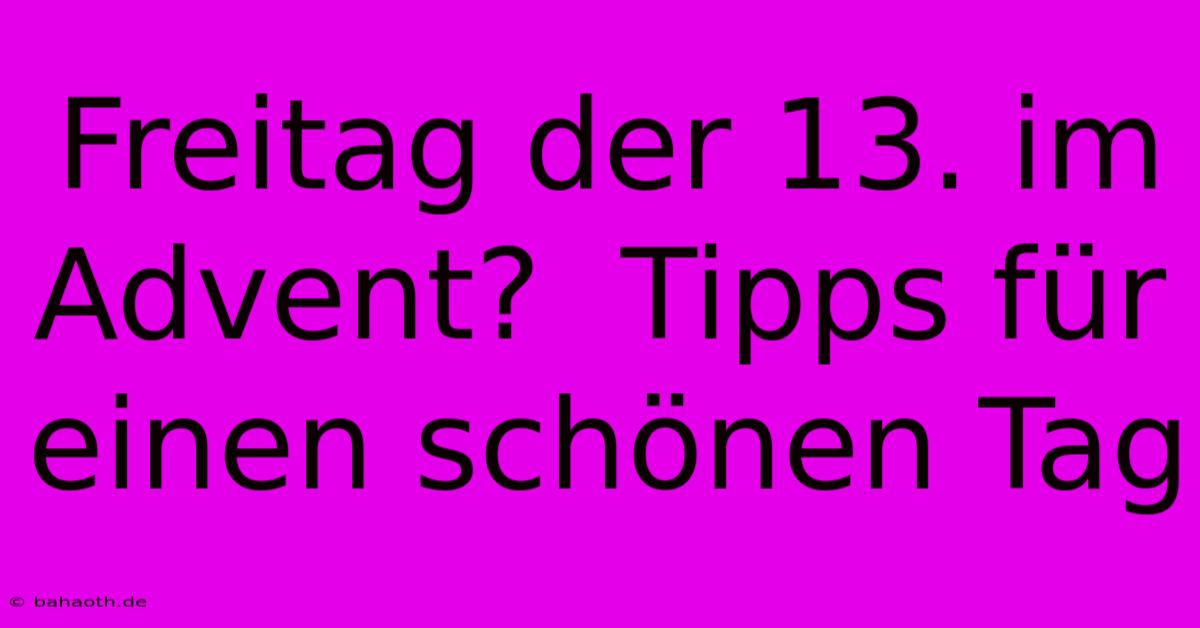 Freitag der 13. im Advent? Tipps für einen schönen Tag

© bahaoth.de